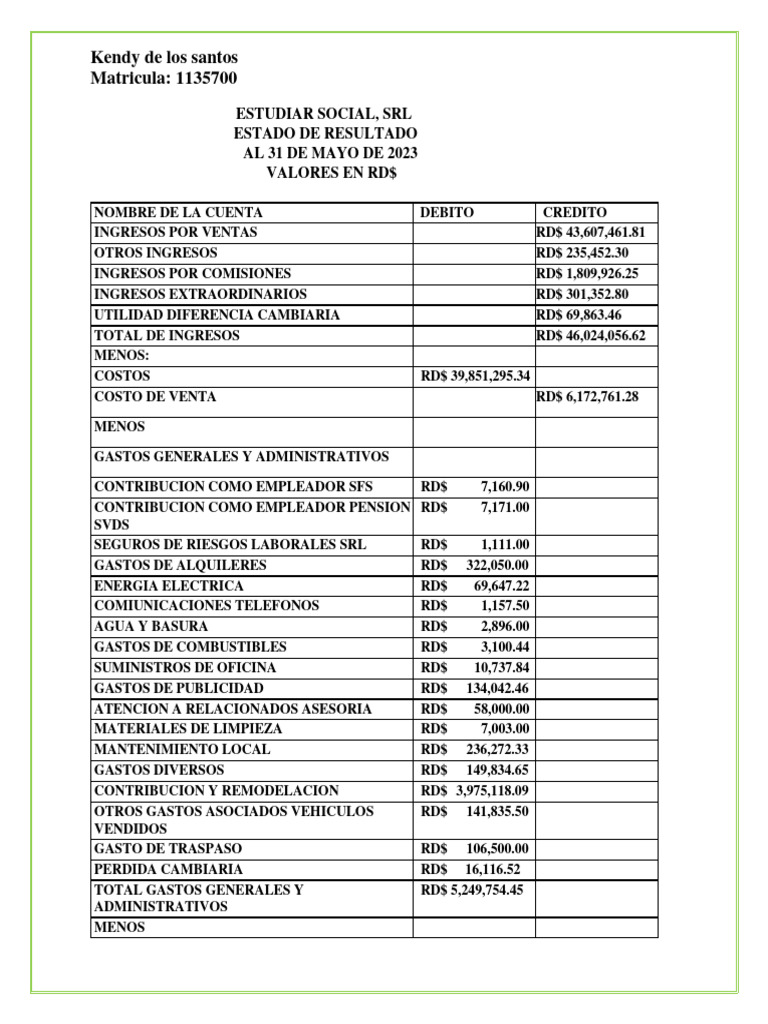 Kendy de los santos
Matricula: 1135700

ESTUDIAR SOCIAL, SRL
ESTADO DE RESULTADO
AL 31 DE MAYO DE 2023
VALORES EN RD$

| NOMBRE DE LA CUENTA | DEBITO | CREDITO |
|---|---|---|
| INGRESOS POR VENTAS | | RD$ 43,607,461.81 |
| OTROS INGRESOS | | RD$ 235,452.30 |
| INGRESOS POR COMISIONES | | RD$ 1,809,926.25 |
| INGRESOS EXTRAORDINARIOS | | RD$ 301,352.80 |
| UTILIDAD DIFERENCIA CAMBIARIA | | RD$ 69,863.46 |
| TOTAL DE INGRESOS | | RD$ 46,024,056.62 |
| MENOS: | | |
| COSTOS | RD$ 39,851,295.34 | |
| COSTO DE VENTA | | RD$ 6,172,761.28 |
| MENOS | | |
| GASTOS GENERALES Y ADMINISTRATIVOS | | |
| CONTRIBUCION COMO EMPLEADOR SFS | RD$ 7,160.90 | |
| CONTRIBUCION COMO EMPLEADOR PENSION SVDS | RD$ 7,171.00 | |
| SEGUROS DE RIESGOS LABORALES SRL | RD$ 1,111.00 | |
| GASTOS DE ALQUILERES | RD$ 322,050.00 | |
| ENERGIA ELECTRICA | RD$ 69,647.22 | |
| COMIUNICACIONES TELEFONOS | RD$ 1,157.50 | |
| AGUA Y BASURA | RD$ 2,896.00 | |
| GASTOS DE COMBUSTIBLES | RD$ 3,100.44 | |
| SUMINISTROS DE OFICINA | RD$ 10,737.84 | |
| GASTOS DE PUBLICIDAD | RD$ 134,042.46 | |
| ATENCION A RELACIONADOS ASESORIA | RD$ 58,000.00 | |
| MATERIALES DE LIMPIEZA | RD$ 7,003.00 | |
| MANTENIMIENTO LOCAL | RD$ 236,272.33 | |
| GASTOS DIVERSOS | RD$ 149,834.65 | |
| CONTRIBUCION Y REMODELACION | RD$ 3,975,118.09 | |
| OTROS GASTOS ASOCIADOS VEHICULOS VENDIDOS | RD$ 141,835.50 | |
| GASTO DE TRASPASO | RD$ 106,500.00 | |
| PERDIDA CAMBIARIA | RD$ 16,116.52 | |
| TOTAL GASTOS GENERALES Y ADMINISTRATIVOS | RD$ 5,249,754.45 | |
| MENOS | | |